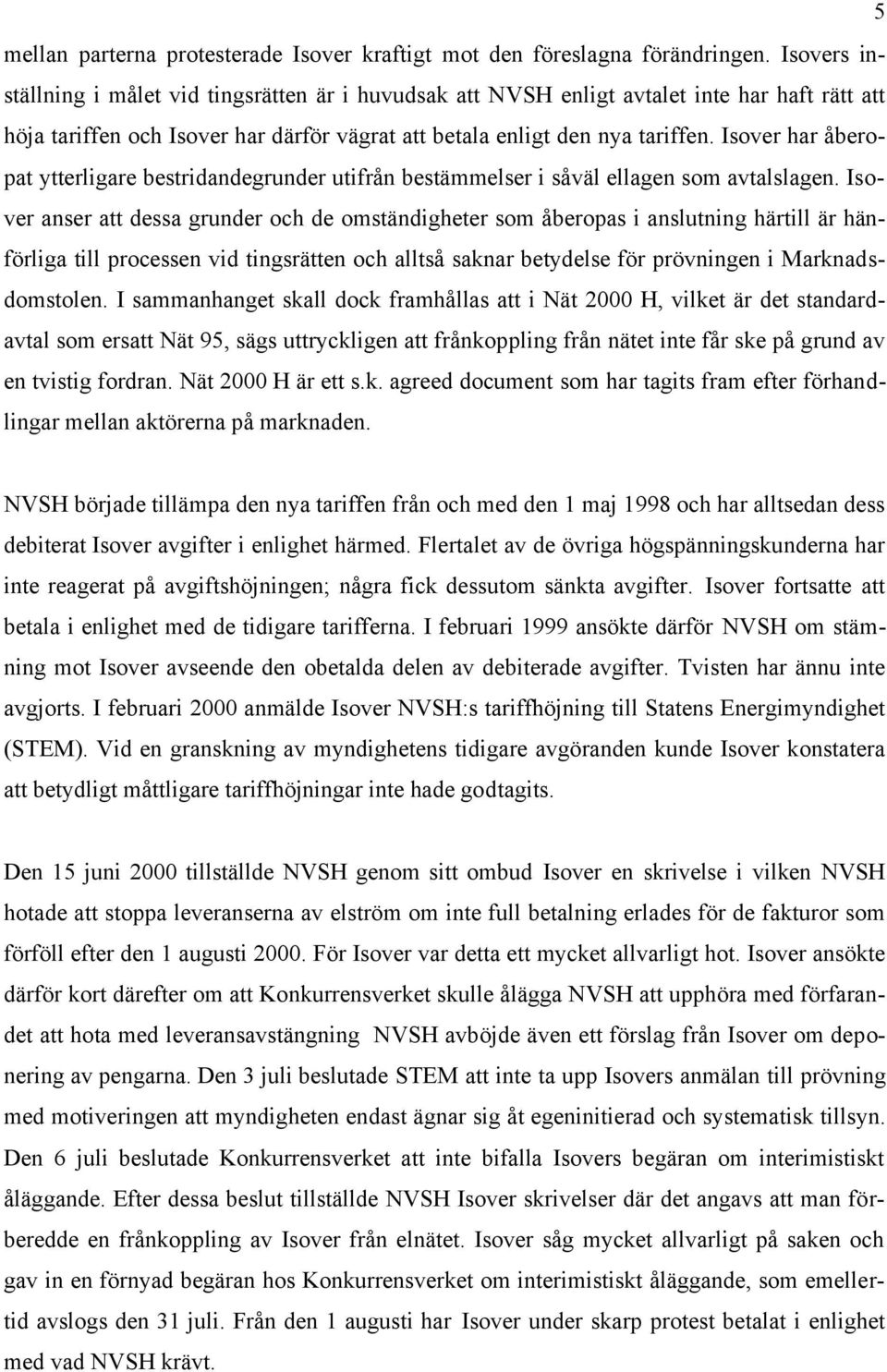 5

mellan parterna protesterade Isover kraftigt mot den föreslagna förändringen. Isovers inställning i målet vid tingsrätten är i huvudsak att NVSH enligt avtalet inte har haft rätt att höja tariffen och Isover har därför vägrat att betala enligt den nya tariffen. Isover har åberopat ytterligare bestridandegrunder utifrån bestämmelser i såväl ellagen som avtalslagen. Isover anser att dessa grunder och de omständigheter som åberopas i anslutning härtill är hänförliga till processen vid tingsrätten och alltså saknar betydelse för prövningen i Marknadsdomstolen. I sammanhanget skall dock framhållas att i Nät 2000 H, vilket är det standardavtal som ersatt Nät 95, sägs uttryckligen att frånkoppling från nätet inte får ske på grund av en tvistig fordran. Nät 2000 H är ett s.k. agreed document som har tagits fram efter förhandlingar mellan aktörerna på marknaden.

NVSH började tillämpa den nya tariffen från och med den 1 maj 1998 och har alltsedan dess debiterat Isover avgifter i enlighet härmed. Flertalet av de övriga högspänningskunderna har inte reagerat på avgiftshöjningen; några fick dessutom sänkta avgifter. Isover fortsatte att betala i enlighet med de tidigare tarifferna. I februari 1999 ansökte därför NVSH om stämning mot Isover avseende den obetalda delen av debiterade avgifter. Tvisten har ännu inte avgjorts. I februari 2000 anmälde Isover NVSH:s tariffhöjning till Statens Energimyndighet (STEM). Vid en granskning av myndighetens tidigare avgöranden kunde Isover konstatera att betydligt måttligare tariffhöjningar inte hade godtagits.

Den 15 juni 2000 tillställde NVSH genom sitt ombud Isover en skrivelse i vilken NVSH hotade att stoppa leveranserna av elström om inte full betalning erlades för de fakturor som förföll efter den 1 augusti 2000. För Isover var detta ett mycket allvarligt hot. Isover ansökte därför kort därefter om att Konkurrensverket skulle ålägga NVSH att upphöra med förfarandet att hota med leveransavstängning NVSH avböjde även ett förslag från Isover om deponering av pengarna. Den 3 juli beslutade STEM att inte ta upp Isovers anmälan till prövning med motiveringen att myndigheten endast ägnar sig åt egeninitierad och systematisk tillsyn. Den 6 juli beslutade Konkurrensverket att inte bifalla Isovers begäran om interimistiskt åläggande. Efter dessa beslut tillställde NVSH Isover skrivelser där det angavs att man förberedde en frånkoppling av Isover från elnätet. Isover såg mycket allvarligt på saken och gav in en förnyad begäran hos Konkurrensverket om interimistiskt åläggande, som emellertid avslogs den 31 juli. Från den 1 augusti har Isover under skarp protest betalat i enlighet med vad NVSH krävt.